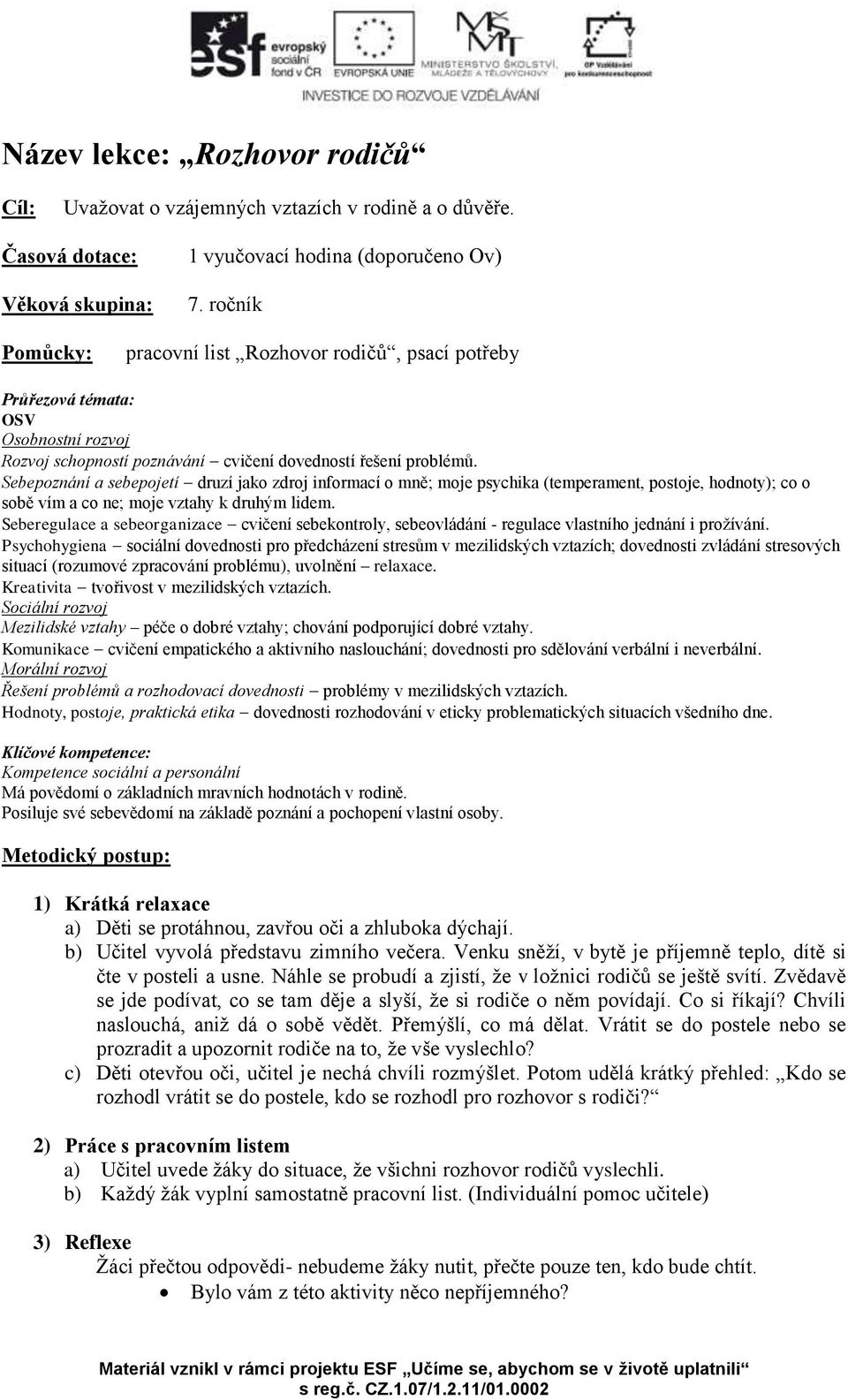 esf evropský sociální fond v ČR EVROPSKÁ UNIE MINISTERSTVO ŠKOLSTVÍ, MLÁDEŽE A TĚLOVÝCHOVY OP Vzdělávání pro konkurenceschopnost

INVESTICE DO ROZVOJE VZDĚLÁVÁNÍ

Název lekce: „Rozhovor rodičů“

Cíl: Uvažovat o vzájemných vztazích v rodině a o důvěře.

Časová dotace: 1 vyučovací hodina (doporučeno Ov)

Věková skupina: 7. ročník

Pomůcky: pracovní list „Rozhovor rodičů“, psací potřeby

Průřezová témata:
OSV
Osobnostní rozvoj
Rozvoj schopností poznávání – cvičení dovedností řešení problémů.
Sebepoznání a sebepojetí – druzí jako zdroj informací o mně; moje psychika (temperament, postoje, hodnoty); co o sobě vím a co ne; moje vztahy k druhým lidem.
Seberegulace a sebeorganizace – cvičení sebekontroly, sebeovládání - regulace vlastního jednání i prožívání.
Psychohygiena – sociální dovednosti pro předcházení stresům v mezilidských vztazích; dovednosti zvládání stresových situací (rozumové zpracování problému), uvolnění – relaxace.
Kreativita – tvořivost v mezilidských vztazích.
Sociální rozvoj
Mezilidské vztahy – péče o dobré vztahy; chování podporující dobré vztahy.
Komunikace – cvičení empatického a aktivního naslouchání; dovednosti pro sdělování verbální i neverbální.
Morální rozvoj
Řešení problémů a rozhodovací dovednosti – problémy v mezilidských vztazích.
Hodnoty, postoje, praktická etika – dovednosti rozhodování v eticky problematických situacích všedního dne.

Klíčové kompetence:
Kompetence sociální a personální
Má povědomí o základních mravních hodnotách v rodině.
Posiluje své sebevědomí na základě poznání a pochopení vlastní osoby.

Metodický postup:

1) Krátká relaxace
a) Děti se protáhnou, zavřou oči a zhluboka dýchají.
b) Učitel vyvolá představu zimního večera. Venku sněží, v bytě je příjemně teplo, dítě si čte v posteli a usne. Náhle se probudí a zjistí, že v ložnici rodičů se ještě svítí. Zvědavě se jde podívat, co se tam děje a slyší, že si rodiče o něm povídají. Co si říkají? Chvíli naslouchá, aniž dá o sobě vědět. Přemýšlí, co má dělat. Vrátit se do postele nebo se prozradit a upozornit rodiče na to, že vše vyslechlo?
c) Děti otevřou oči, učitel je nechá chvíli rozmýšlet. Potom udělá krátký přehled: „Kdo se rozhodl vrátit se do postele, kdo se rozhodl pro rozhovor s rodiči?“

2) Práce s pracovním listem
a) Učitel uvede žáky do situace, že všichni rozhovor rodičů vyslechli.
b) Každý žák vyplní samostatně pracovní list. (Individuální pomoc učitele)

3) Reflexe
Žáci přečtou odpovědi- nebudeme žáky nutit, přečte pouze ten, kdo bude chtít.
• Bylo vám z této aktivity něco nepříjemného?

Materiál vznikl v rámci projektu ESF „Učíme se, abychom se v životě uplatnili“ s reg.č. CZ.1.07/1.2.11/01.0002